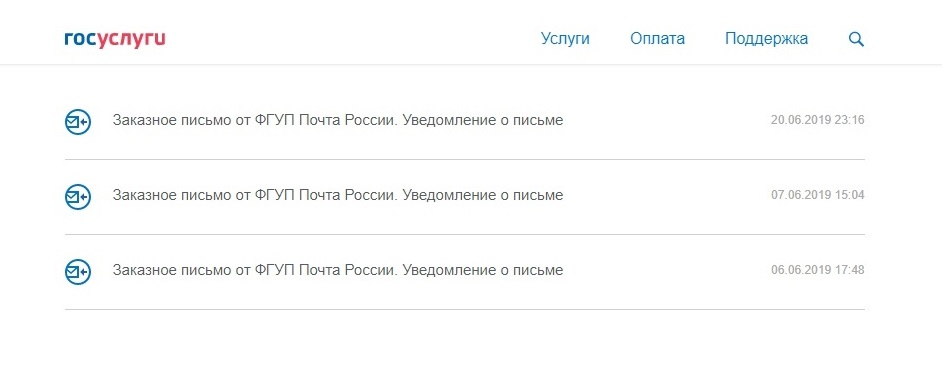 госуслуги

Услуги Оплата Поддержка

Заказное письмо от ФГУП Почта России. Уведомление о письме 20.06.2019 23:16

Заказное письмо от ФГУП Почта России. Уведомление о письме 07.06.2019 15:04

Заказное письмо от ФГУП Почта России. Уведомление о письме 06.06.2019 17:48